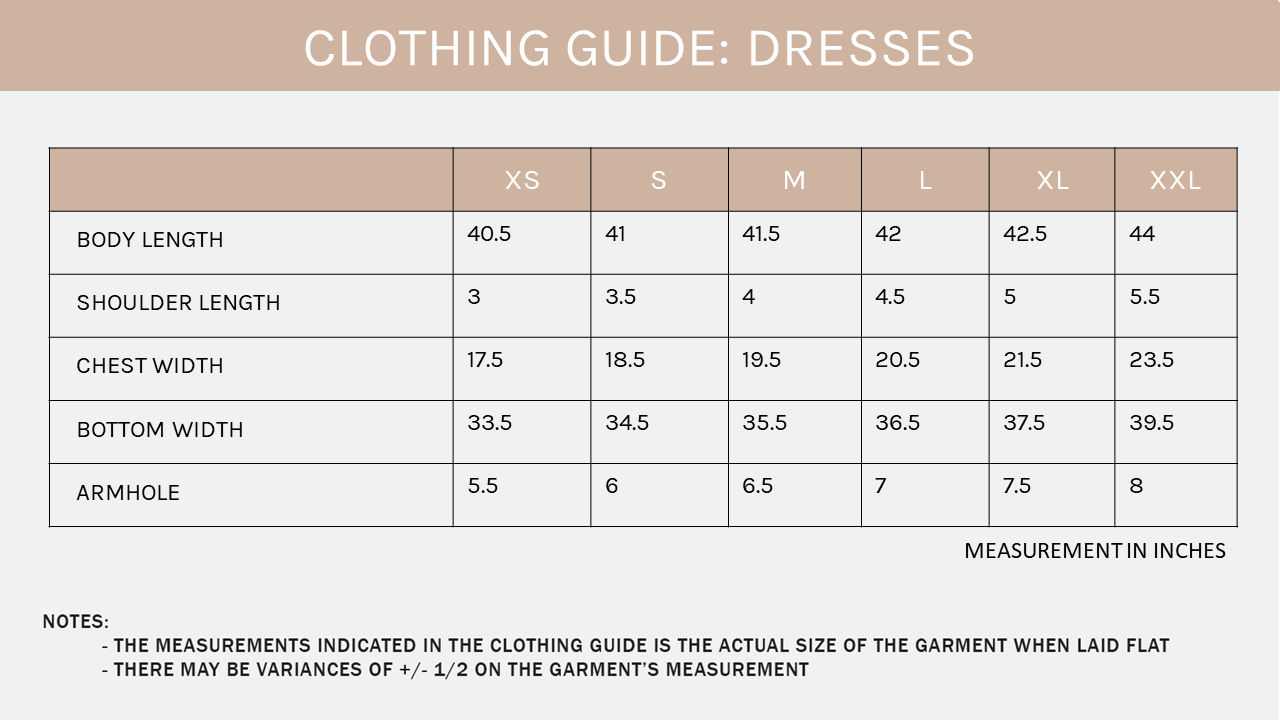 CLOTHING GUIDE: DRESSES

| | XS | S | M | L | XL | XXL |
|---|---|---|---|---|---|---|
| BODY LENGTH | 40.5 | 41 | 41.5 | 42 | 42.5 | 44 |
| SHOULDER LENGTH | 3 | 3.5 | 4 | 4.5 | 5 | 5.5 |
| CHEST WIDTH | 17.5 | 18.5 | 19.5 | 20.5 | 21.5 | 23.5 |
| BOTTOM WIDTH | 33.5 | 34.5 | 35.5 | 36.5 | 37.5 | 39.5 |
| ARMHOLE | 5.5 | 6 | 6.5 | 7 | 7.5 | 8 |

MEASUREMENT IN INCHES

NOTES:
- THE MEASUREMENTS INDICATED IN THE CLOTHING GUIDE IS THE ACTUAL SIZE OF THE GARMENT WHEN LAID FLAT
- THERE MAY BE VARIANCES OF +/- 1/2 ON THE GARMENT'S MEASUREMENT